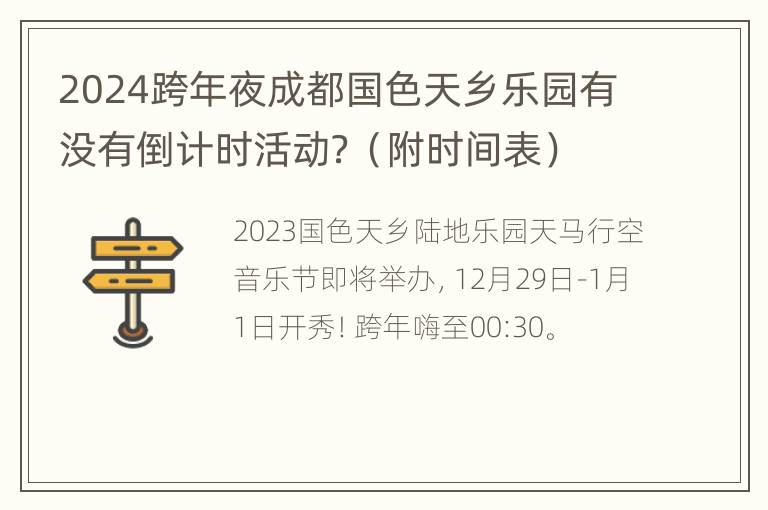 2024跨年夜成都国色天乡乐园有没有倒计时活动?（附时间表）

2023国色天乡陆地乐园天马行空音乐节即将举办, 12月29日-1月1日开秀! 跨年嗨至00:30。